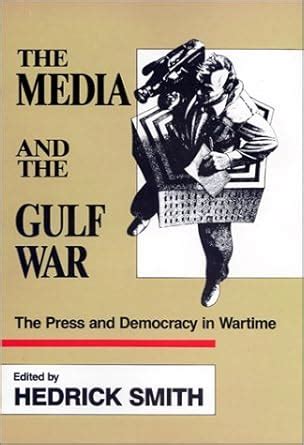 THE MEDIA

AND THE

GULF WAR

The Press and Democracy in Wartime

Edited by
HEDRICK SMITH